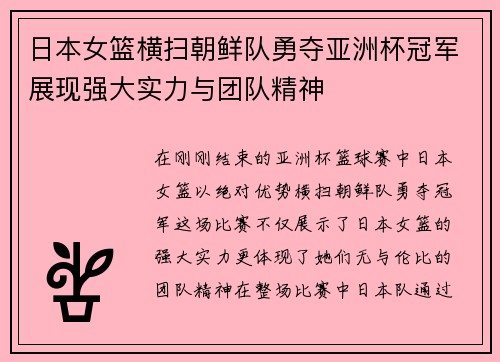 日本女篮横扫朝鲜队勇夺亚洲杯冠军展现强大实力与团队精神

在刚刚结束的亚洲杯篮球赛中日本女篮以绝对优势横扫朝鲜队勇夺冠军这场比赛不仅展示了日本女篮的强大实力更体现了她们无与伦比的团队精神在整场比赛中日本队通过